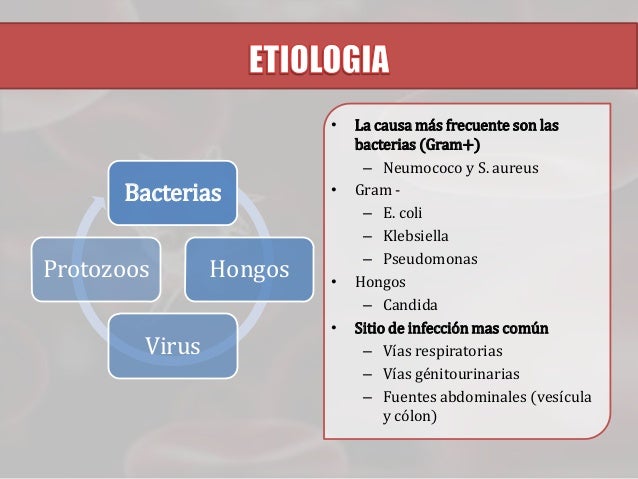 ETIOLOGIA

Bacterias

Hongos

Virus

Protozoos

• La causa más frecuente son las bacterias (Gram+)
– Neumococo y S. aureus
• Gram -
– E. coli
– Klebsiella
– Pseudomonas
• Hongos
– Candida
• Sitio de infección mas común
– Vías respiratorias
– Vías génitourinarias
– Fuentes abdominales (vesícula y cólon)